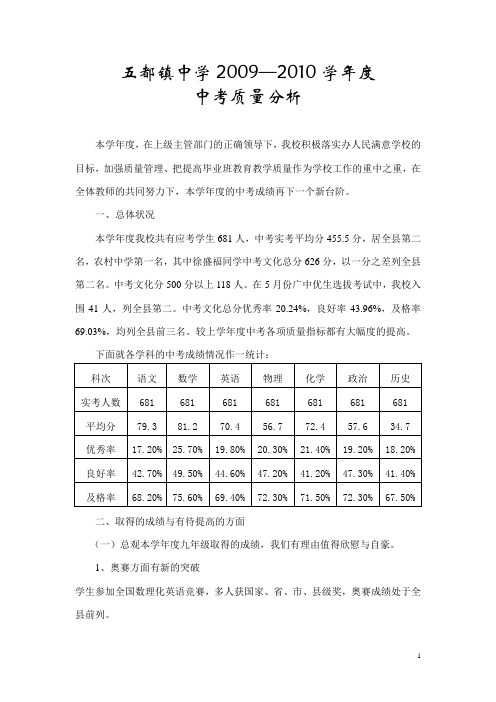 五都镇中学 2009—2010 学年度
中考质量分析

本学年度，在上级主管部门的正确领导下，我校积极落实办人民满意学校的目标，加强质量管理、把提高毕业班教育教学质量作为学校工作的重中之重，在全体教师的共同努力下，本学年度的中考成绩再下一个新台阶。

一、总体状况

本学年度我校共有应考学生 681 人，中考实考平均分 455.5 分，居全县第二名，农村中学第一名，其中徐盛福同学中考文化总分 626 分，以一分之差列全县第二名。中考文化分 500 分以上 118 人。在 5 月份广中优生选拔考试中，我校入围 41 人，列全县第二。中考文化总分优秀率 20.24%，良好率 43.96%，及格率 69.03%，均列全县前三名。较上学年度中考各项质量指标都有大幅度的提高。

下面就各学科的中考成绩情况作一统计：

| 科次 | 语文 | 数学 | 英语 | 物理 | 化学 | 政治 | 历史 |
|---|---|---|---|---|---|---|---|
| 实考人数 | 681 | 681 | 681 | 681 | 681 | 681 | 681 |
| 平均分 | 79.3 | 81.2 | 70.4 | 56.7 | 72.4 | 57.6 | 34.7 |
| 优秀率 | 17.20% | 25.70% | 19.80% | 20.30% | 21.40% | 19.20% | 18.20% |
| 良好率 | 42.70% | 49.50% | 44.60% | 47.20% | 41.20% | 47.30% | 41.40% |
| 及格率 | 68.20% | 75.60% | 69.40% | 72.30% | 71.50% | 72.30% | 67.50% |

二、取得的成绩与有待提高的方面

（一）总观本学年度九年级取得的成绩，我们有理由值得欣慰与自豪。

1、奥赛方面有新的突破

学生参加全国数理化英语竞赛，多人获国家、省、市、县级奖，奥赛成绩处于全县前列。

1